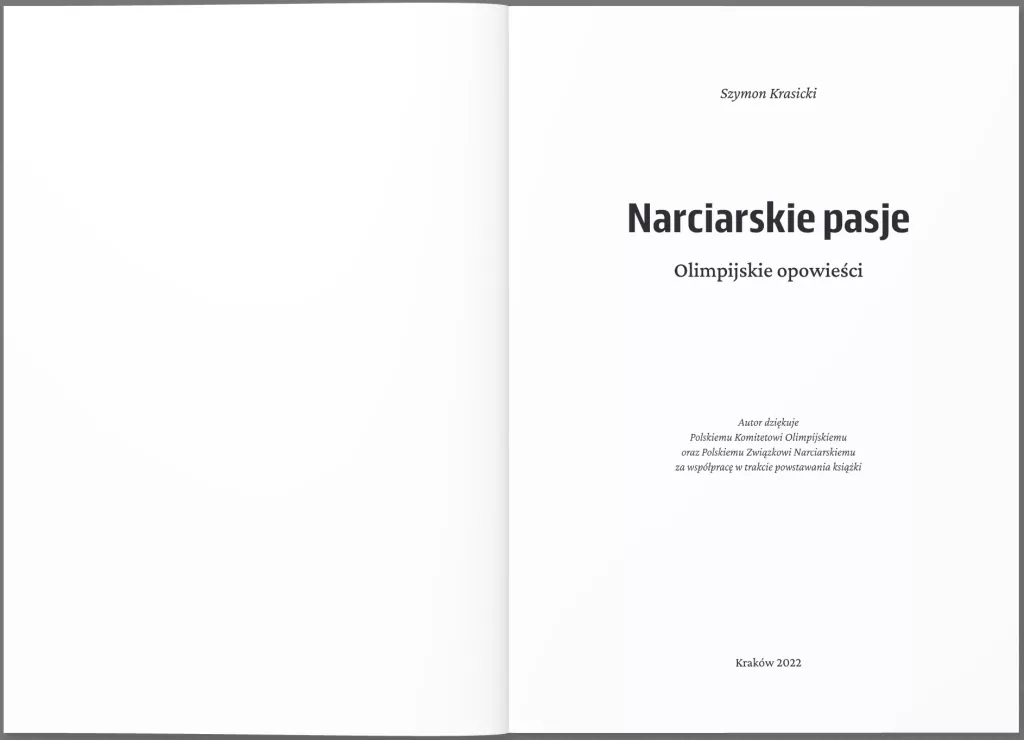 Szymon Krasicki

Narciarskie pasje

Olimpijskie opowieści

Autor dziękuje
Polskiemu Komitetowi Olimpijskiemu
oraz Polskiemu Związkowi Narciarskiemu
za współpracę w trakcie powstawania książki

Kraków 2022